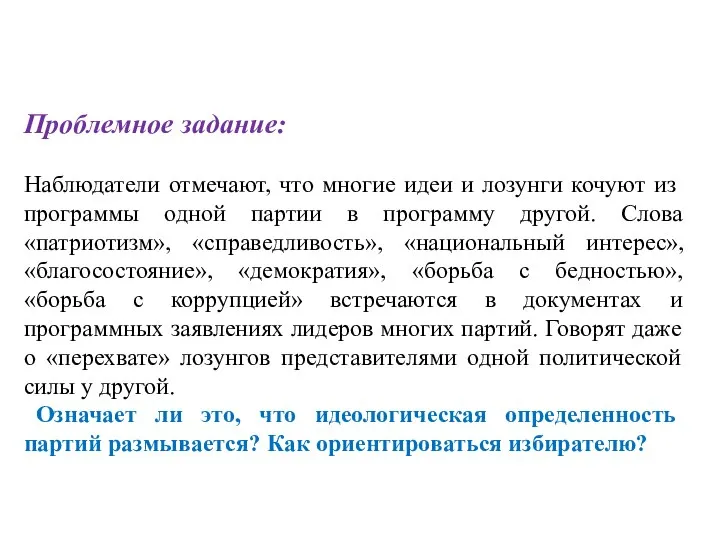 Проблемное задание:

Наблюдатели отмечают, что многие идеи и лозунги кочуют из программы одной партии в программу другой. Слова «патриотизм», «справедливость», «национальный интерес», «благосостояние», «демократия», «борьба с бедностью», «борьба с коррупцией» встречаются в документах и программных заявлениях лидеров многих партий. Говорят даже о «перехвате» лозунгов представителями одной политической силы у другой.

Означает ли это, что идеологическая определенность партий размывается? Как ориентироваться избирателю?